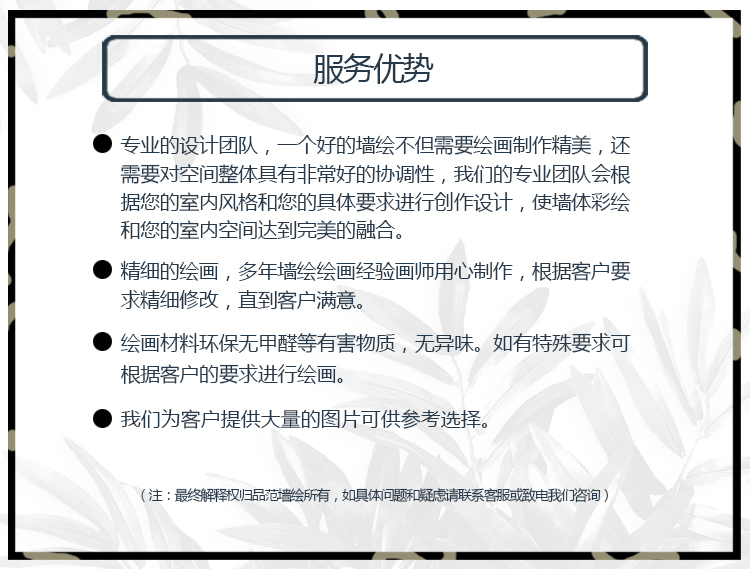 服务优势

• 专业的设计团队，一个好的墙绘不但需要绘画制作精美，还需要对空间整体具有非常好的协调性，我们的专业团队会根据您的室内风格和您的具体要求进行创作设计，使墙体彩绘和您的室内空间达到完美的融合。

• 精细的绘画，多年墙绘绘画经验画师用心制作，根据客户要求精细修改，直到客户满意。

• 绘画材料环保无甲醛等有害物质，无异味。如有特殊要求可根据客户的要求进行绘画。

• 我们为客户提供大量的图片可供参考选择。

（注：最终解释权归品范墙绘所有，如具体问题和疑虑请联系客服或致电我们咨询）